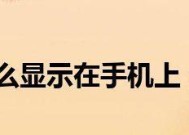 么显示在手机上